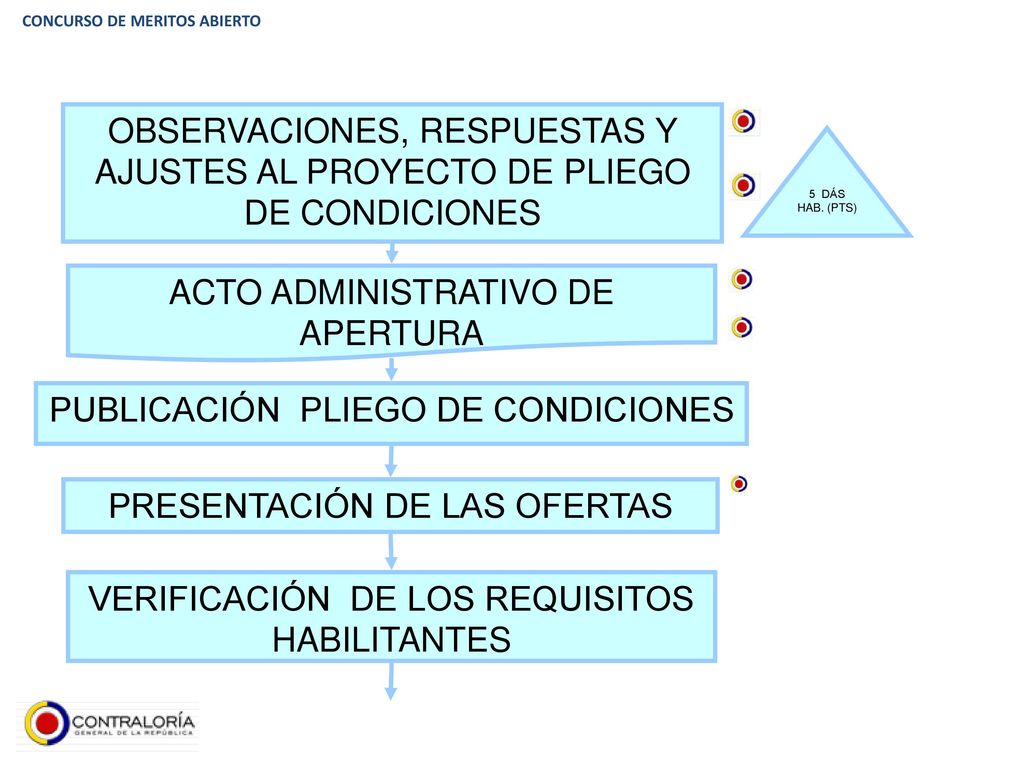 CONCURSO DE MERITOS ABIERTO

OBSERVACIONES, RESPUESTAS Y AJUSTES AL PROYECTO DE PLIEGO DE CONDICIONES

5 DÁS HAB. (PTS)

ACTO ADMINISTRATIVO DE APERTURA

PUBLICACIÓN PLIEGO DE CONDICIONES

PRESENTACIÓN DE LAS OFERTAS

VERIFICACIÓN DE LOS REQUISITOS HABILITANTES

CONTRALORÍA
GENERAL DE LA REPÚBLICA